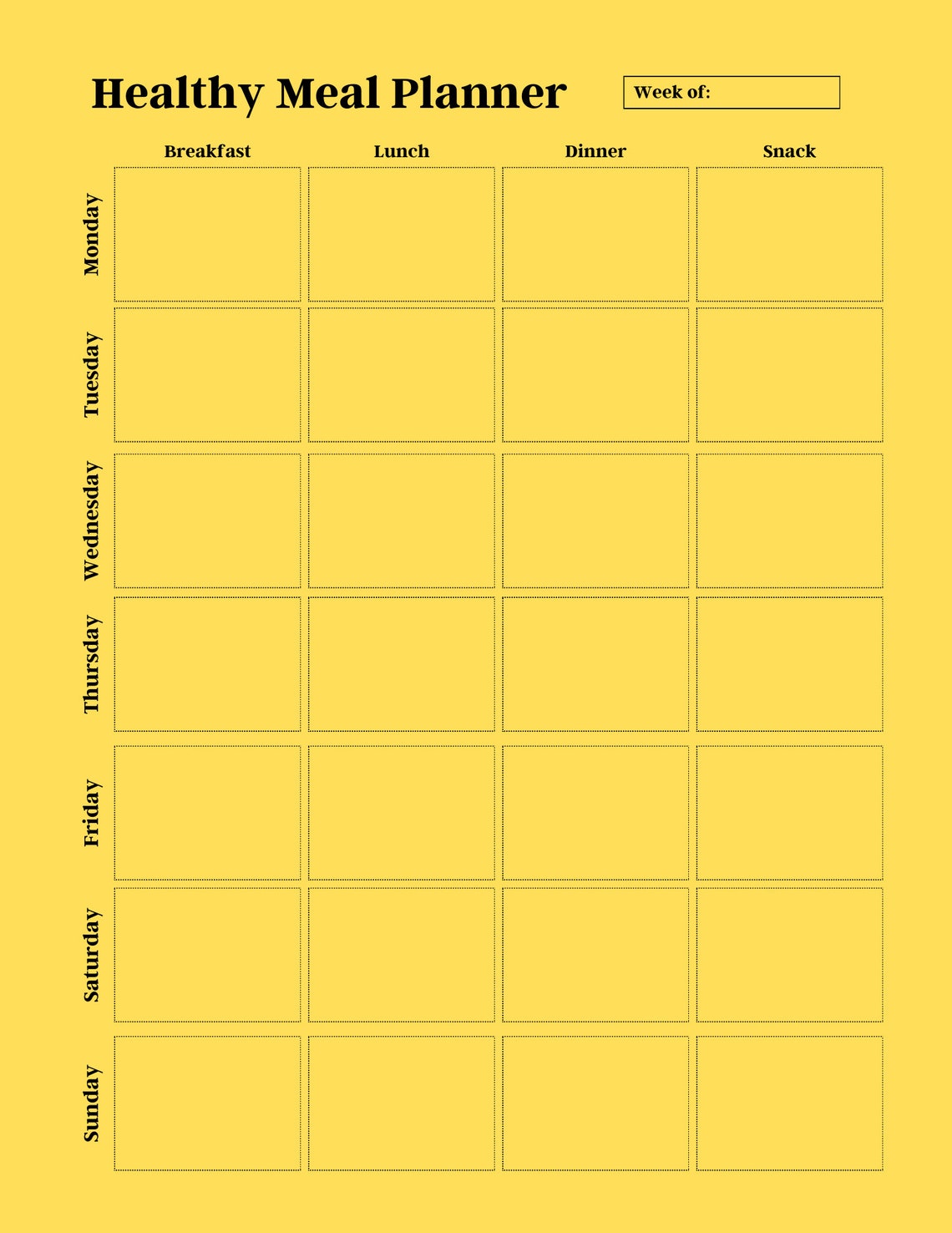 Healthy Meal Planner

Week of:

| | Breakfast | Lunch | Dinner | Snack |
|---|---|---|---|---|
| Monday | | | | |
| Tuesday | | | | |
| Wednesday | | | | |
| Thursday | | | | |
| Friday | | | | |
| Saturday | | | | |
| Sunday | | | | |